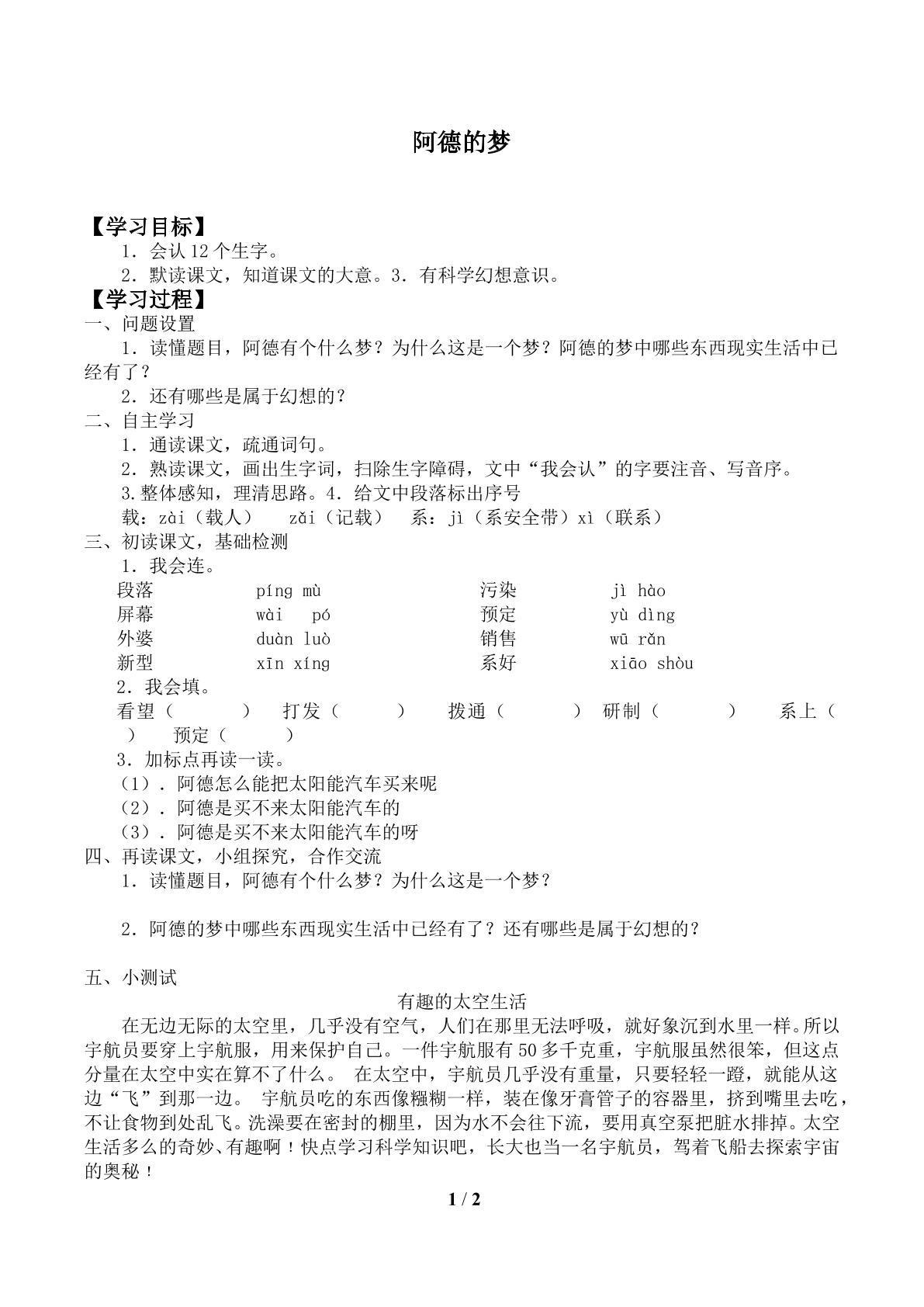 阿德的梦

【学习目标】

1．会认12个生字。

2．默读课文，知道课文的大意。3．有科学幻想意识。

【学习过程】

一、问题设置

1．读懂题目，阿德有个什么梦？为什么这是一个梦？阿德的梦中哪些东西现实生活中已经有了？

2．还有哪些是属于幻想的？

二、自主学习

1．通读课文，疏通词句。

2．熟读课文，画出生字词，扫除生字障碍，文中“我会认”的字要注音、写音序。

3.整体感知，理清思路。4．给文中段落标出序号

载：zài（载人） zǎi（记载） 系：jì（系安全带）xì（联系）

三、初读课文，基础检测

1．我会连。

段落 píng mù 污染 jì hào
屏幕 wài pó 预定 yù dìng
外婆 duàn luò 销售 wū rǎn
新型 xīn xíng 系好 xiāo shòu

2．我会填。

看望（ ） 打发（ ） 拨通（ ） 研制（ ） 系上（ ） 预定（ ）

3．加标点再读一读。

（1）．阿德怎么能把太阳能汽车买来呢

（2）．阿德是买不来太阳能汽车的

（3）．阿德是买不来太阳能汽车的呀

四、再读课文，小组探究，合作交流

1．读懂题目，阿德有个什么梦？为什么这是一个梦？

2．阿德的梦中哪些东西现实生活中已经有了？还有哪些是属于幻想的？

五、小测试

有趣的太空生活

在无边无际的太空里，几乎没有空气，人们在那里无法呼吸，就好象沉到水里一样。所以宇航员要穿上宇航服，用来保护自己。一件宇航服有50多千克重，宇航服虽然很笨，但这点分量在太空中实在算不了什么。 在太空中，宇航员几乎没有重量，只要轻轻一蹬，就能从这边“飞”到那一边。 宇航员吃的东西像糨糊一样，装在像牙膏管子的容器里，挤到嘴里去吃，不让食物到处乱飞。洗澡要在密封的棚里，因为水不会往下流，要用真空泵把脏水排掉。太空生活多么的奇妙、有趣啊！快点学习科学知识吧，长大也当一名宇航员，驾着飞船去探索宇宙的奥秘！

1 / 2